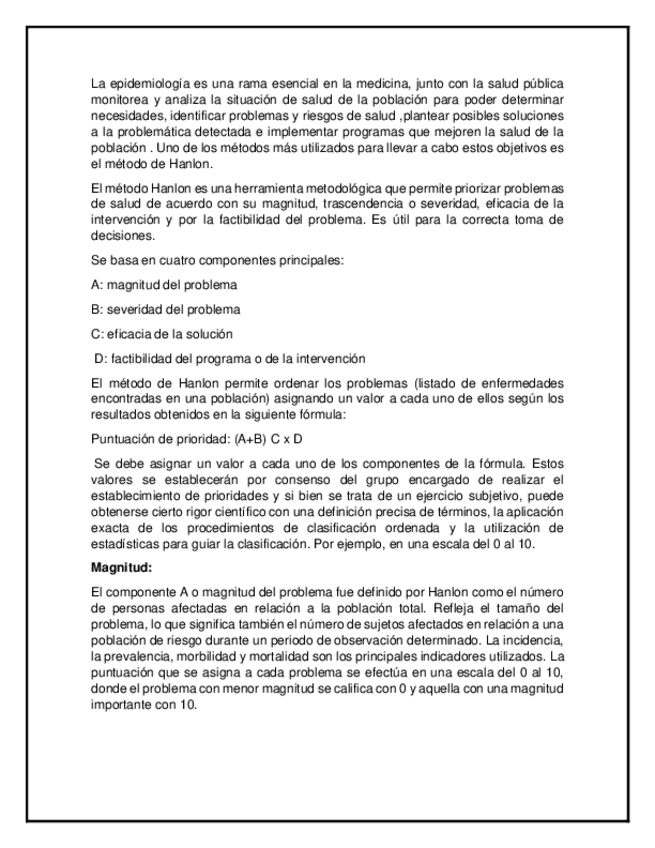 La epidemiología es una rama esencial en la medicina, junto con la salud pública monitorea y analiza la situación de salud de la población para poder determinar necesidades, identificar problemas y riesgos de salud ,plantear posibles soluciones a la problemática detectada e implementar programas que mejoren la salud de la población . Uno de los métodos más utilizados para llevar a cabo estos objetivos es el método de Hanlon.

El método Hanlon es una herramienta metodológica que permite priorizar problemas de salud de acuerdo con su magnitud, trascendencia o severidad, eficacia de la intervención y por la factibilidad del problema. Es útil para la correcta toma de decisiones.

Se basa en cuatro componentes principales:

A: magnitud del problema

B: severidad del problema

C: eficacia de la solución

D: factibilidad del programa o de la intervención

El método de Hanlon permite ordenar los problemas (listado de enfermedades encontradas en una población) asignando un valor a cada uno de ellos según los resultados obtenidos en la siguiente fórmula:

Puntuación de prioridad: (A+B) C x D

Se debe asignar un valor a cada uno de los componentes de la fórmula. Estos valores se establecerán por consenso del grupo encargado de realizar el establecimiento de prioridades y si bien se trata de un ejercicio subjetivo, puede obtenerse cierto rigor científico con una definición precisa de términos, la aplicación exacta de los procedimientos de clasificación ordenada y la utilización de estadísticas para guiar la clasificación. Por ejemplo, en una escala del 0 al 10.

Magnitud:

El componente A o magnitud del problema fue definido por Hanlon como el número de personas afectadas en relación a la población total. Refleja el tamaño del problema, lo que significa también el número de sujetos afectados en relación a una población de riesgo durante un periodo de observación determinado. La incidencia, la prevalencia, morbilidad y mortalidad son los principales indicadores utilizados. La puntuación que se asigna a cada problema se efectúa en una escala del 0 al 10, donde el problema con menor magnitud se califica con 0 y aquella con una magnitud importante con 10.